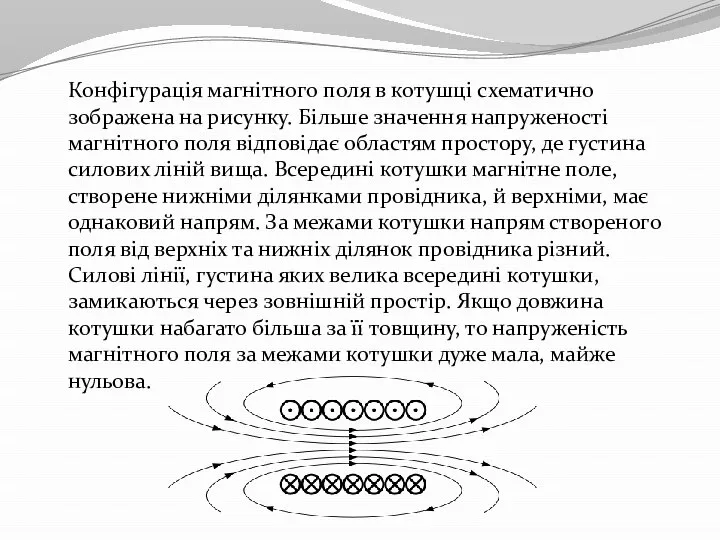 Конфігурація магнітного поля в котушці схематично зображена на рисунку. Більше значення напруженості магнітного поля відповідає областям простору, де густина силових ліній вища. Всередині котушки магнітне поле, створене нижніми ділянками провідника, й верхніми, має однаковий напрям. За межами котушки напрям створеного поля від верхніх та нижніх ділянок провідника різний. Силові лінії, густина яких велика всередині котушки, замикаються через зовнішній простір. Якщо довжина котушки набагато більша за її товщину, то напруженість магнітного поля за межами котушки дуже мала, майже нульова.